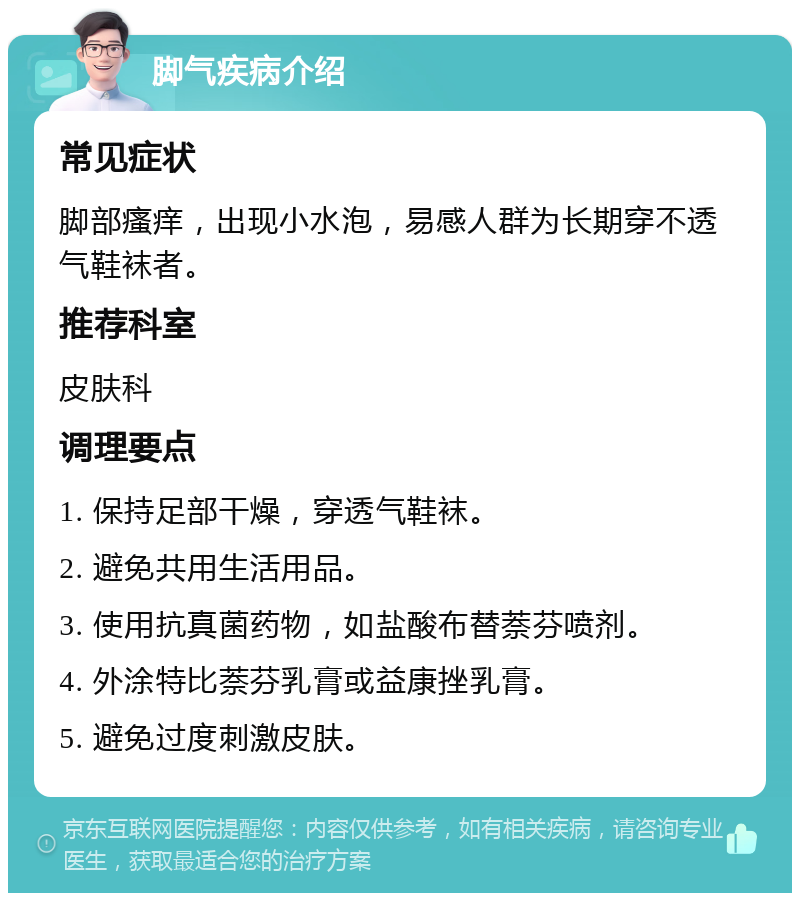 脚气疾病介绍

常见症状

脚部瘙痒，出现小水泡，易感人群为长期穿不透气鞋袜者。

推荐科室

皮肤科

调理要点

1. 保持足部干燥，穿透气鞋袜。

2. 避免共用生活用品。

3. 使用抗真菌药物，如盐酸布替萘芬喷剂。

4. 外涂特比萘芬乳膏或益康挫乳膏。

5. 避免过度刺激皮肤。

京东互联网医院提醒您：内容仅供参考，如有相关疾病，请咨询专业医生，获取最适合您的治疗方案